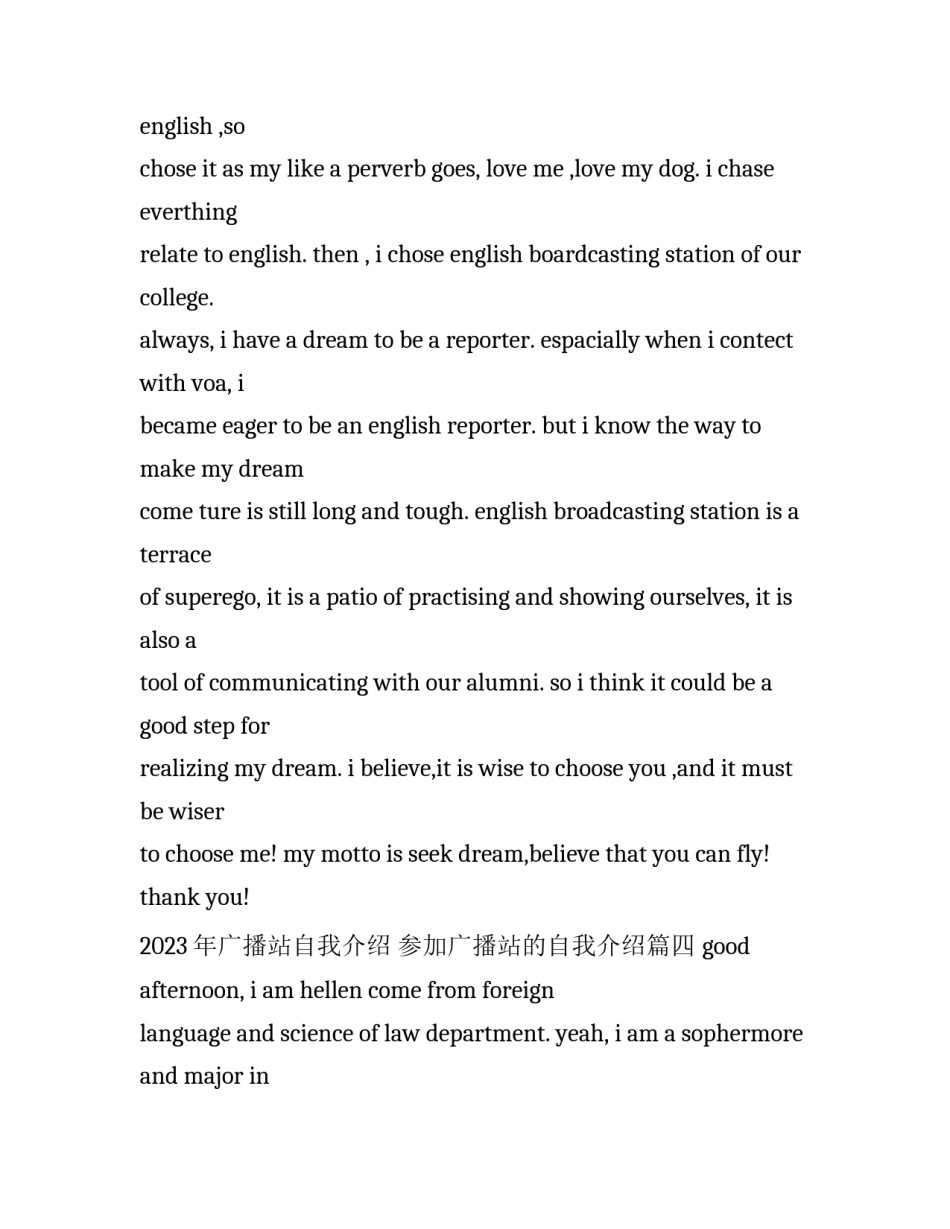 english ,so
chose it as my like a perverb goes, love me ,love my dog. i chase everthing
relate to english. then , i chose english boardcasting station of our college.
always, i have a dream to be a reporter. espacially when i contect with voa, i
became eager to be an english reporter. but i know the way to make my dream
come ture is still long and tough. english broadcasting station is a terrace
of superego, it is a patio of practising and showing ourselves, it is also a
tool of communicating with our alumni. so i think it could be a good step for
realizing my dream. i believe,it is wise to choose you ,and it must be wiser
to choose me! my motto is seek dream,believe that you can fly! thank you!

2023 年广播站自我介绍 参加广播站的自我介绍篇四 good afternoon, i am hellen come from foreign
language and science of law department. yeah, i am a sophermore and major in